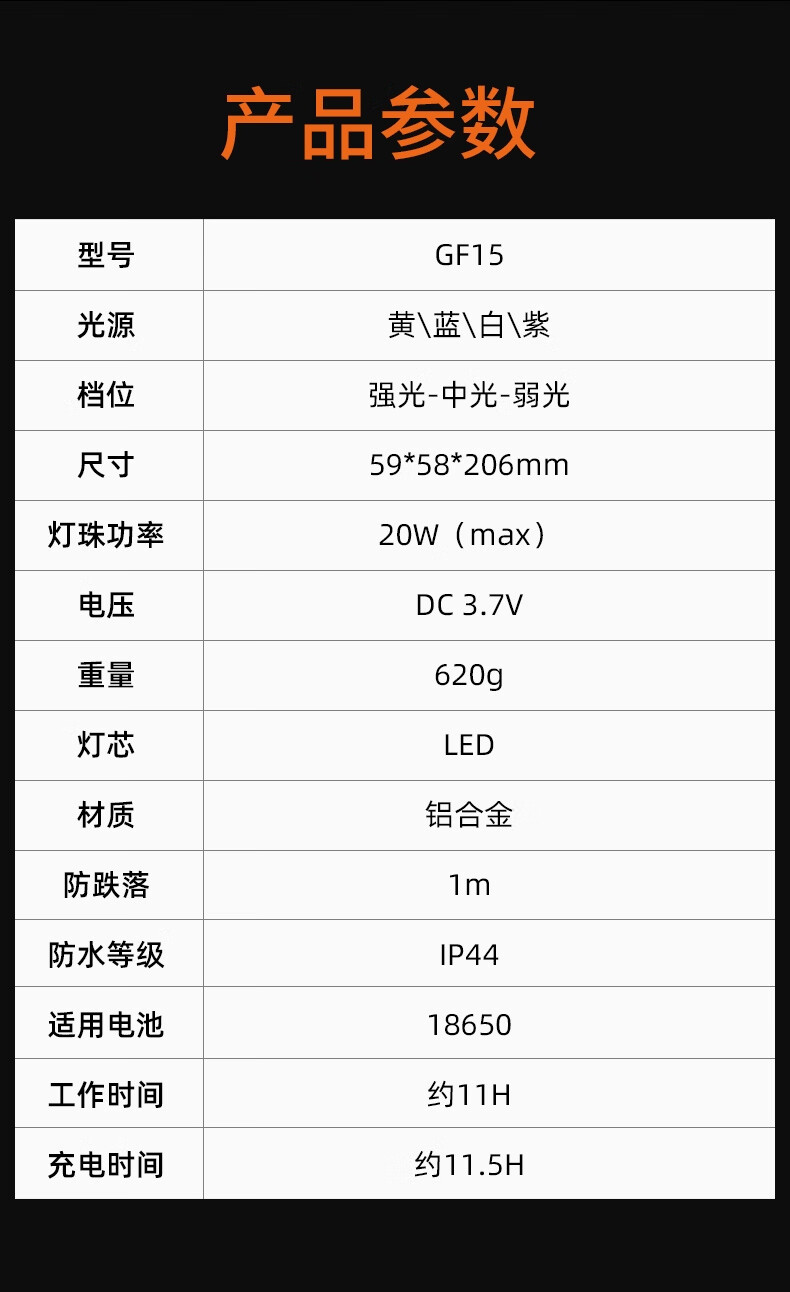 产品参数

| 型号 | GF15 |
|---|---|
| 光源 | 黄\蓝\白\紫 |
| 档位 | 强光-中光-弱光 |
| 尺寸 | 59*58*206mm |
| 灯珠功率 | 20W（max） |
| 电压 | DC 3.7V |
| 重量 | 620g |
| 灯芯 | LED |
| 材质 | 铝合金 |
| 防跌落 | 1m |
| 防水等级 | IP44 |
| 适用电池 | 18650 |
| 工作时间 | 约11H |
| 充电时间 | 约11.5H |